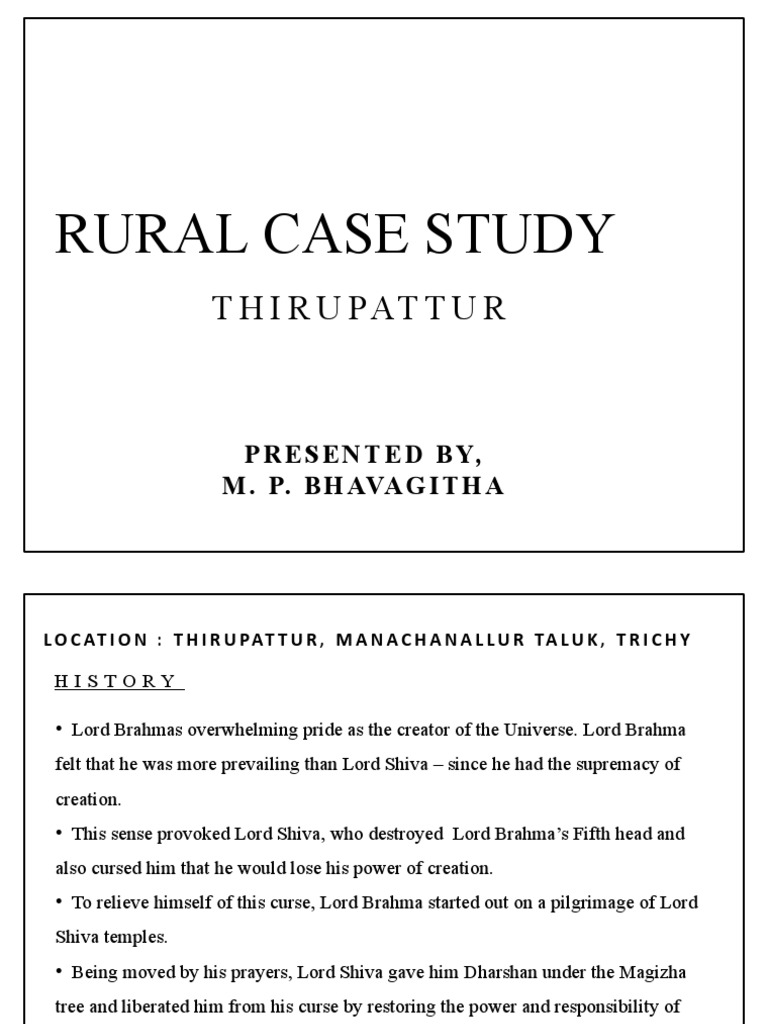 RURAL CASE STUDY

THIRUPATTUR

PRESENTED BY,
M. P. BHAVAGITHA

LOCATION : THIRUPATTUR, MANACHANALLUR TALUK, TRICHY

HISTORY

• Lord Brahmas overwhelming pride as the creator of the Universe. Lord Brahma felt that he was more prevailing than Lord Shiva – since he had the supremacy of creation.

• This sense provoked Lord Shiva, who destroyed Lord Brahma's Fifth head and also cursed him that he would lose his power of creation.

• To relieve himself of this curse, Lord Brahma started out on a pilgrimage of Lord Shiva temples.

• Being moved by his prayers, Lord Shiva gave him Dharshan under the Magizha tree and liberated him from his curse by restoring the power and responsibility of